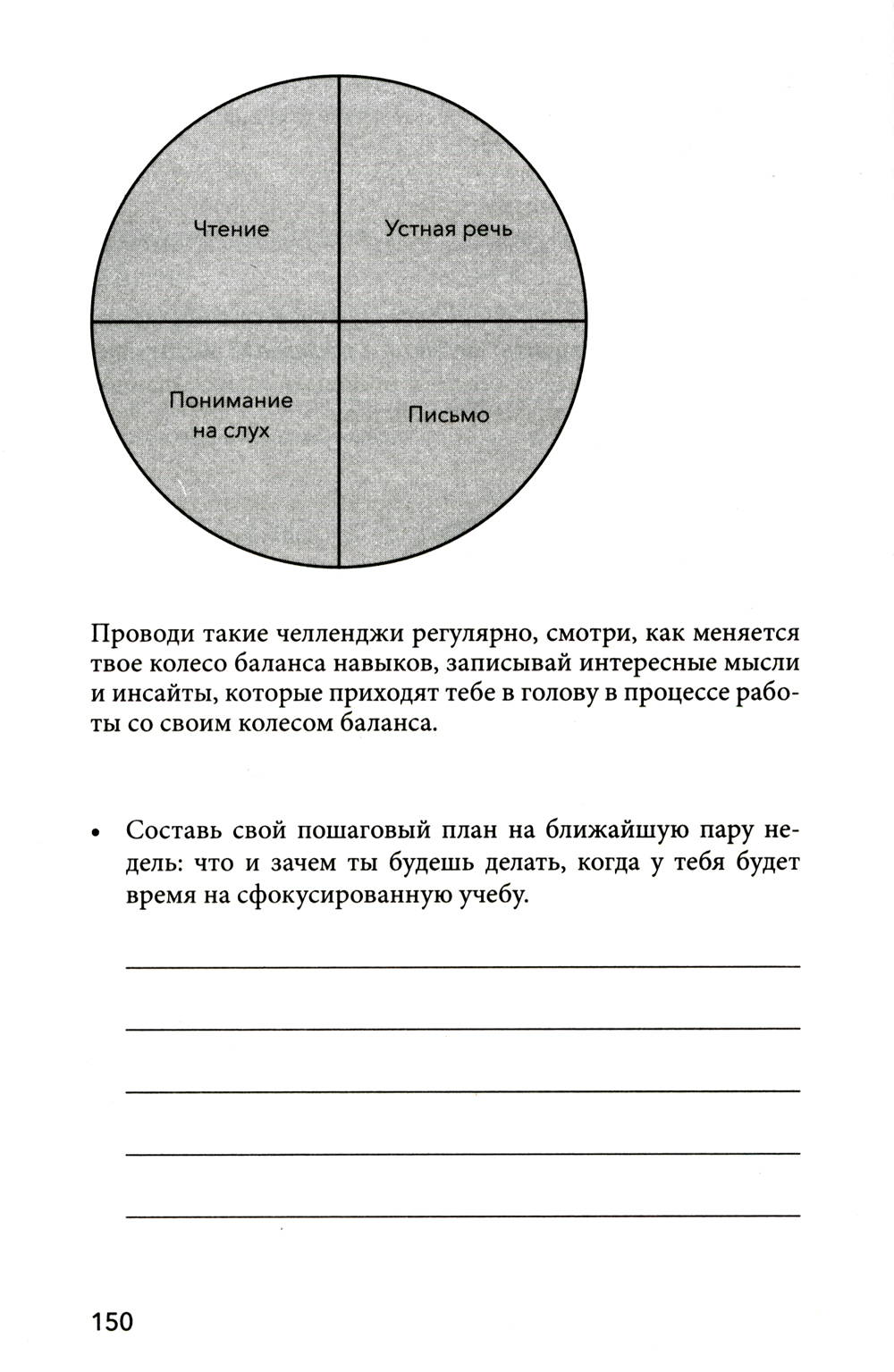 Чтение

Устная речь

Понимание на слух

Письмо

Проводи такие челленджи регулярно, смотри, как меняется твое колесо баланса навыков, записывай интересные мысли и инсайты, которые приходят тебе в голову в процессе работы со своим колесом баланса.

• Составь свой пошаговый план на ближайшую пару недель: что и зачем ты будешь делать, когда у тебя будет время на сфокусированную учебу.

150